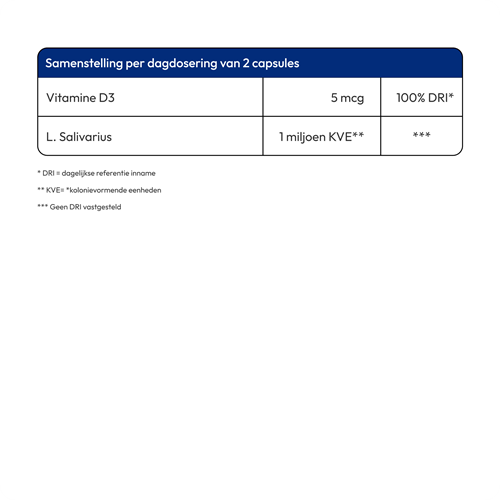 | Samenstelling per dagdosering van 2 capsules | | |
|---|---|---|
| Vitamine D3 | 5 mcg | 100% DRI* |
| L. Salivarius | 1 miljoen KVE** | *** |

* DRI = dagelijkse referentie inname

** KVE= *kolonievormende eenheden

*** Geen DRI vastgesteld